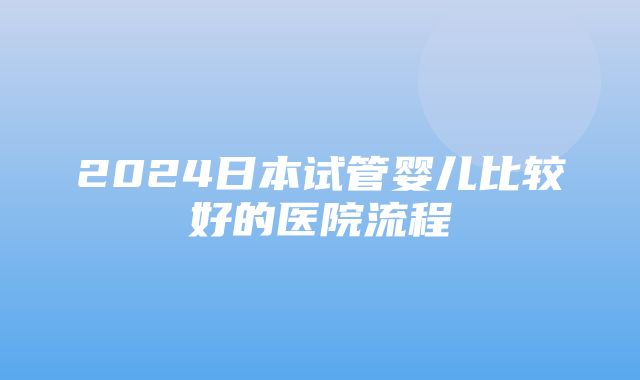 2024日本试管婴儿比较好的医院流程